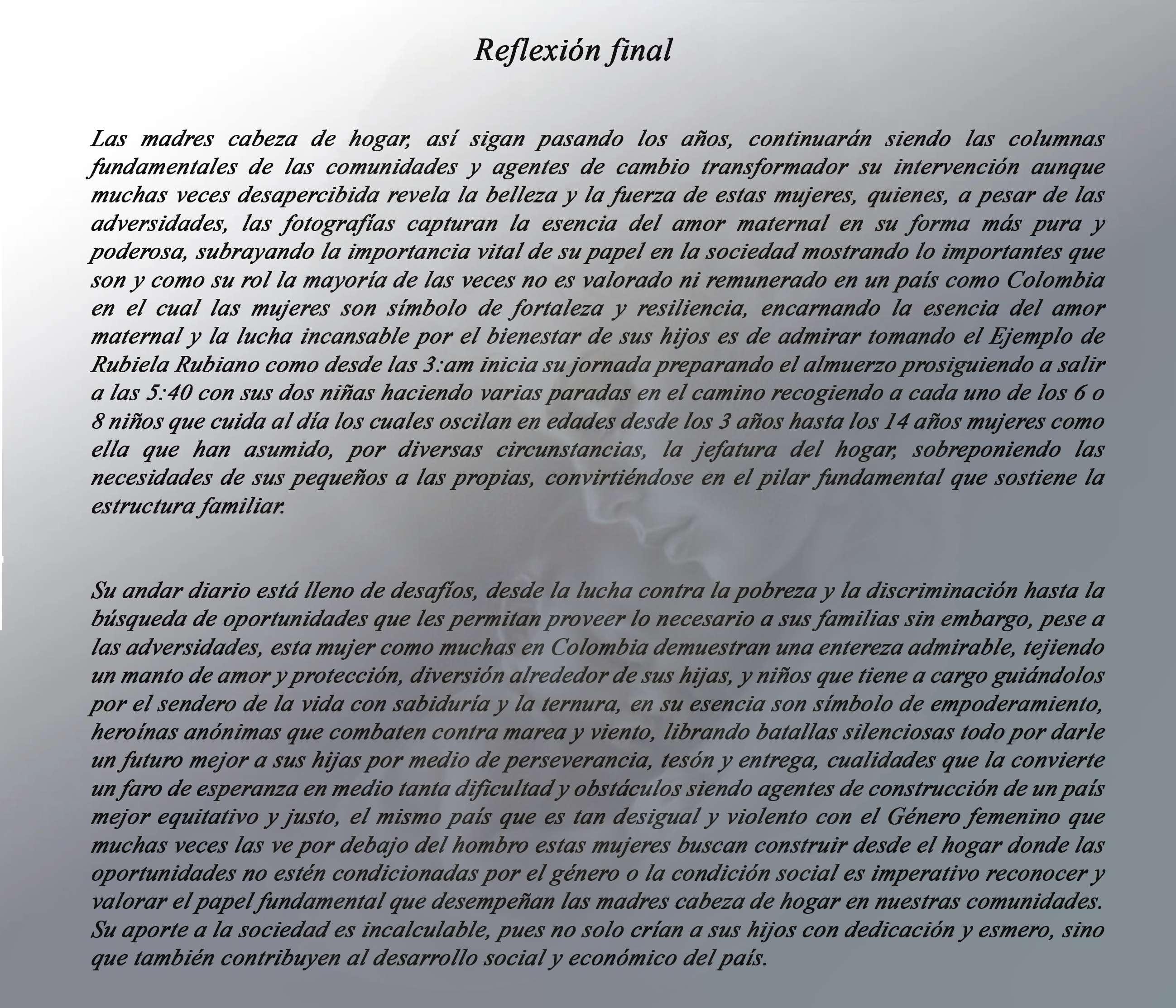 Reflexión final

Las madres cabeza de hogar, así sigan pasando los años, continuarán siendo las columnas fundamentales de las comunidades y agentes de cambio transformador su intervención aunque muchas veces desapercibida revela la belleza y la fuerza de estas mujeres, quienes, a pesar de las adversidades, las fotografías capturan la esencia del amor maternal en su forma más pura y poderosa, subrayando la importancia vital de su papel en la sociedad mostrando lo importantes que son y como su rol la mayoría de las veces no es valorado ni remunerado en un país como Colombia en el cual las mujeres son símbolo de fortaleza y resiliencia, encarnando la esencia del amor maternal y la lucha incansable por el bienestar de sus hijos es de admirar tomando el Ejemplo de Rubiela Rubiano como desde las 3:am inicia su jornada preparando el almuerzo prosiguiendo a salir a las 5:40 con sus dos niñas haciendo varias paradas en el camino recogiendo a cada uno de los 6 o 8 niños que cuida al día los cuales oscilan en edades desde los 3 años hasta los 14 años mujeres como ella que han asumido, por diversas circunstancias, la jefatura del hogar, sobreponiendo las necesidades de sus pequeños a las propias, convirtiéndose en el pilar fundamental que sostiene la estructura familiar.

Su andar diario está lleno de desafíos, desde la lucha contra la pobreza y la discriminación hasta la búsqueda de oportunidades que les permitan proveer lo necesario a sus familias sin embargo, pese a las adversidades, esta mujer como muchas en Colombia demuestran una entereza admirable, tejiendo un manto de amor y protección, diversión alrededor de sus hijas, y niños que tiene a cargo guiándolos por el sendero de la vida con sabiduría y la ternura, en su esencia son símbolo de empoderamiento, heroínas anónimas que combaten contra marea y viento, librando batallas silenciosas todo por darle un futuro mejor a sus hijas por medio de perseverancia, tesón y entrega, cualidades que la convierte un faro de esperanza en medio tanta dificultad y obstáculos siendo agentes de construcción de un país mejor equitativo y justo, el mismo país que es tan desigual y violento con el Género femenino que muchas veces las ve por debajo del hombro estas mujeres buscan construir desde el hogar donde las oportunidades no estén condicionadas por el género o la condición social es imperativo reconocer y valorar el papel fundamental que desempeñan las madres cabeza de hogar en nuestras comunidades. Su aporte a la sociedad es incalculable, pues no solo crían a sus hijos con dedicación y esmero, sino que también contribuyen al desarrollo social y económico del país.